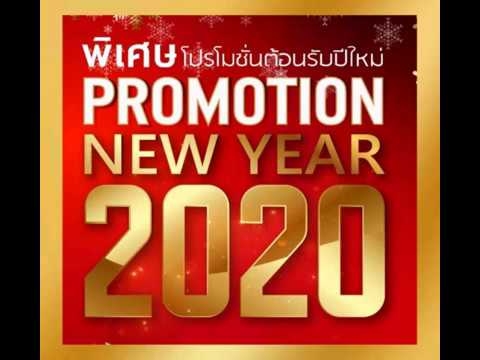 พิเศษ โปรโมชั่นต้อนรับปีใหม่
PROMOTION
NEW YEAR
2020